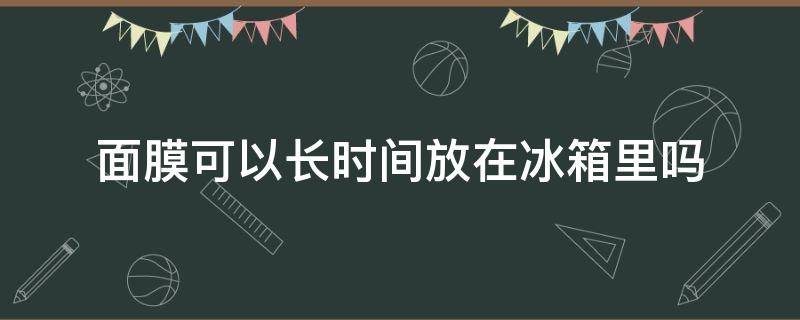 面膜可以长时间放在冰箱里吗